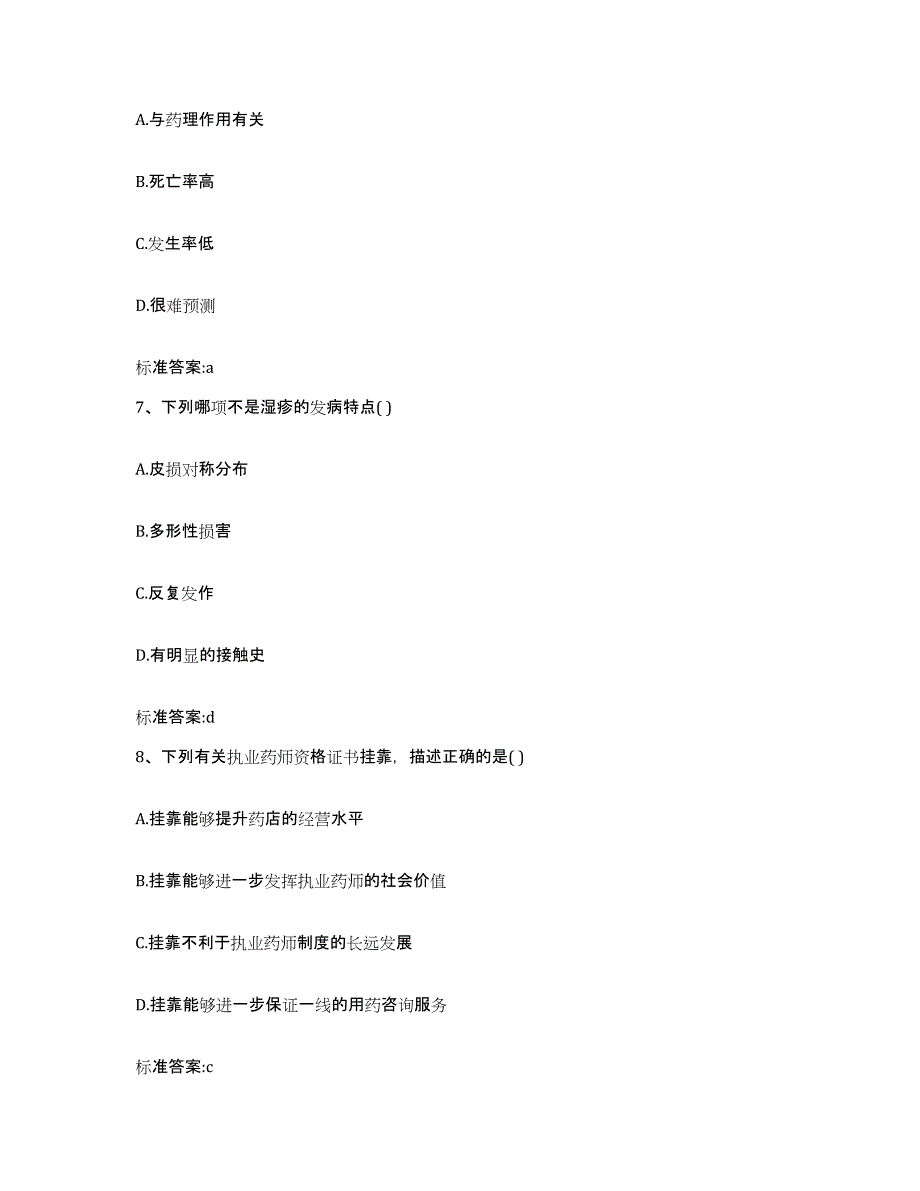 A.与药理作用有关

B.死亡率高

C.发生率低

D.很难预测

标准答案:a

7、下列哪项不是湿疹的发病特点( )

A.皮损对称分布

B.多形性损害

C.反复发作

D.有明显的接触史

标准答案:d

8、下列有关执业药师资格证书挂靠，描述正确的是( )

A.挂靠能够提升药店的经营水平

B.挂靠能够进一步发挥执业药师的社会价值

C.挂靠不利于执业药师制度的长远发展

D.挂靠能够进一步保证一线的用药咨询服务

标准答案:c